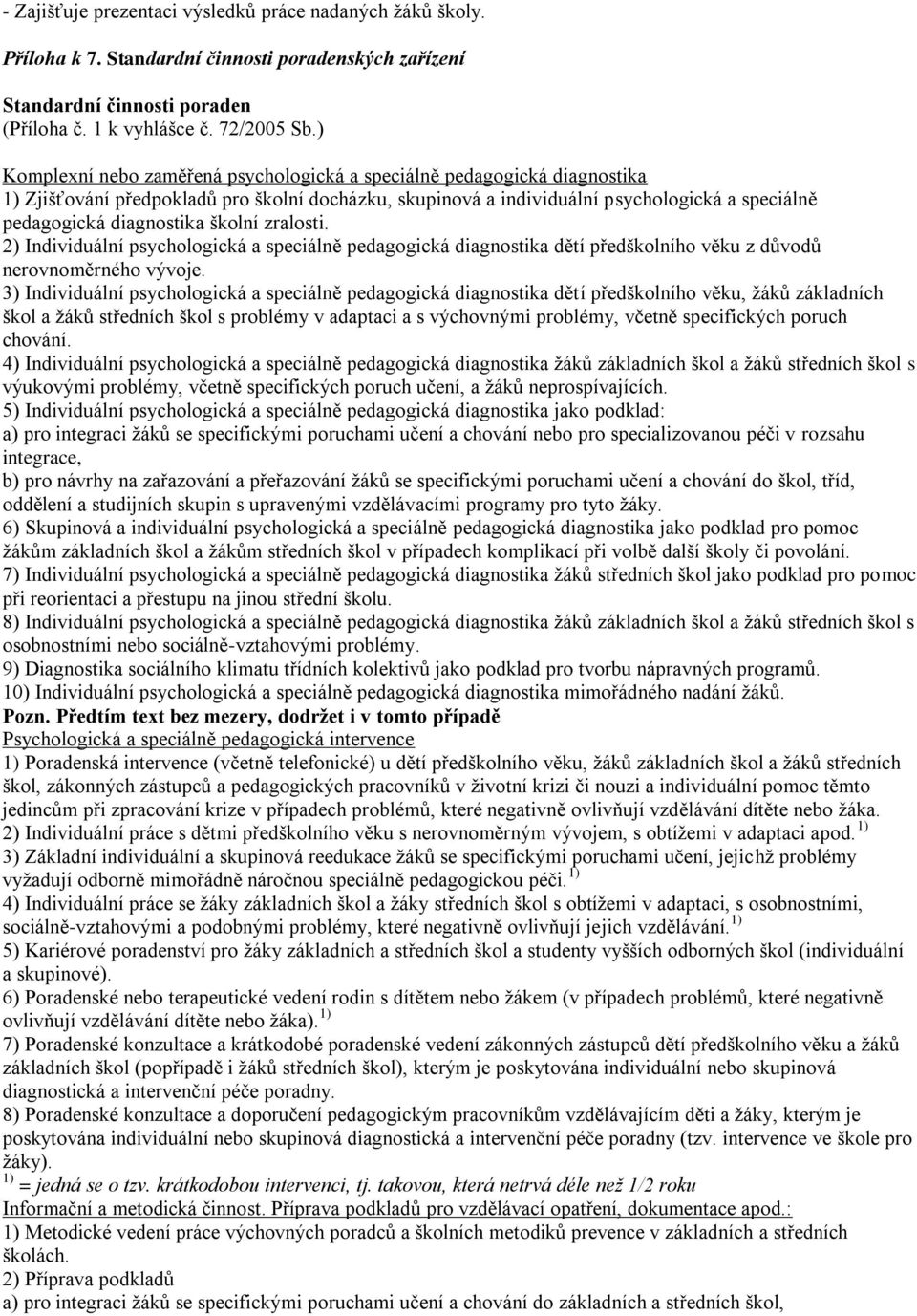 - Zajišťuje prezentaci výsledků práce nadaných žáků školy.

Příloha k 7. Standardní činnosti poradenských zařízení

Standardní činnosti poraden
(Příloha č. 1 k vyhlášce č. 72/2005 Sb.)

Komplexní nebo zaměřená psychologická a speciálně pedagogická diagnostika
1) Zjišťování předpokladů pro školní docházku, skupinová a individuální psychologická a speciálně pedagogická diagnostika školní zralosti.
2) Individuální psychologická a speciálně pedagogická diagnostika dětí předškolního věku z důvodů nerovnoměrného vývoje.
3) Individuální psychologická a speciálně pedagogická diagnostika dětí předškolního věku, žáků základních škol a žáků středních škol s problémy v adaptaci a s výchovnými problémy, včetně specifických poruch chování.
4) Individuální psychologická a speciálně pedagogická diagnostika žáků základních škol a žáků středních škol s výukovými problémy, včetně specifických poruch učení, a žáků neprospívajících.
5) Individuální psychologická a speciálně pedagogická diagnostika jako podklad:
a) pro integraci žáků se specifickými poruchami učení a chování nebo pro specializovanou péči v rozsahu integrace,
b) pro návrhy na zařazování a přeřazování žáků se specifickými poruchami učení a chování do škol, tříd, oddělení a studijních skupin s upravenými vzdělávacími programy pro tyto žáky.
6) Skupinová a individuální psychologická a speciálně pedagogická diagnostika jako podklad pro pomoc žákům základních škol a žákům středních škol v případech komplikací při volbě další školy či povolání.
7) Individuální psychologická a speciálně pedagogická diagnostika žáků středních škol jako podklad pro pomoc při reorientaci a přestupu na jinou střední školu.
8) Individuální psychologická a speciálně pedagogická diagnostika žáků základních škol a žáků středních škol s osobnostními nebo sociálně-vztahovými problémy.
9) Diagnostika sociálního klimatu třídních kolektivů jako podklad pro tvorbu nápravných programů.
10) Individuální psychologická a speciálně pedagogická diagnostika mimořádného nadání žáků.
Pozn. Předtím text bez mezery, dodržet i v tomto případě
Psychologická a speciálně pedagogická intervence
1) Poradenská intervence (včetně telefonické) u dětí předškolního věku, žáků základních škol a žáků středních škol, zákonných zástupců a pedagogických pracovníků v životní krizi či nouzi a individuální pomoc těmto jedincům při zpracování krize v případech problémů, které negativně ovlivňují vzdělávání dítěte nebo žáka.
2) Individuální práce s dětmi předškolního věku s nerovnoměrným vývojem, s obtížemi v adaptaci apod. $^{1)}$
3) Základní individuální a skupinová reedukace žáků se specifickými poruchami učení, jejichž problémy vyžadují odborně mimořádně náročnou speciálně pedagogickou péči. $^{1)}$
4) Individuální práce se žáky základních škol a žáky středních škol s obtížemi v adaptaci, s osobnostními, sociálně-vztahovými a podobnými problémy, které negativně ovlivňují jejich vzdělávání. $^{1)}$
5) Kariérové poradenství pro žáky základních a středních škol a studenty vyšších odborných škol (individuální a skupinové).
6) Poradenské nebo terapeutické vedení rodin s dítětem nebo žákem (v případech problémů, které negativně ovlivňují vzdělávání dítěte nebo žáka). $^{1)}$
7) Poradenské konzultace a krátkodobé poradenské vedení zákonných zástupců dětí předškolního věku a žáků základních škol (popřípadě i žáků středních škol), kterým je poskytována individuální nebo skupinová diagnostická a intervenční péče poradny.
8) Poradenské konzultace a doporučení pedagogickým pracovníkům vzdělávajícím děti a žáky, kterým je poskytována individuální nebo skupinová diagnostická a intervenční péče poradny (tzv. intervence ve škole pro žáky).
$^{1)}$ = jedná se o tzv. krátkodobou intervenci, tj. takovou, která netrvá déle než 1/2 roku
Informační a metodická činnost. Příprava podkladů pro vzdělávací opatření, dokumentace apod.:
1) Metodické vedení práce výchovných poradců a školních metodiků prevence v základních a středních školách.
2) Příprava podkladů
a) pro integraci žáků se specifickými poruchami učení a chování do základních a středních škol,